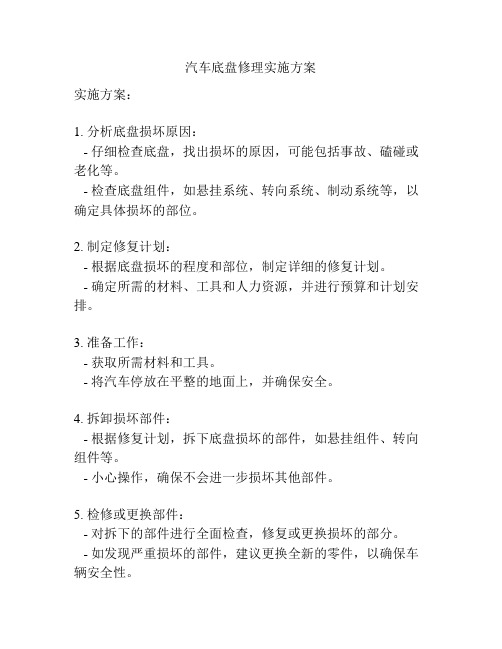 汽车底盘修理实施方案

实施方案：

1. 分析底盘损坏原因：
- 仔细检查底盘，找出损坏的原因，可能包括事故、磕碰或老化等。
- 检查底盘组件，如悬挂系统、转向系统、制动系统等，以确定具体损坏的部位。

2. 制定修复计划：
- 根据底盘损坏的程度和部位，制定详细的修复计划。
- 确定所需的材料、工具和人力资源，并进行预算和计划安排。

3. 准备工作：
- 获取所需材料和工具。
- 将汽车停放在平整的地面上，并确保安全。

4. 拆卸损坏部件：
- 根据修复计划，拆下底盘损坏的部件，如悬挂组件、转向组件等。
- 小心操作，确保不会进一步损坏其他部件。

5. 检修或更换部件：
- 对拆下的部件进行全面检查，修复或更换损坏的部分。
- 如发现严重损坏的部件，建议更换全新的零件，以确保车辆安全性。